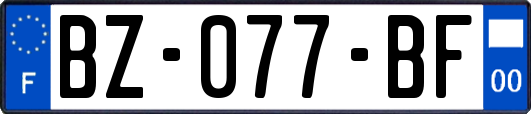 F
BZ-077-BF
00